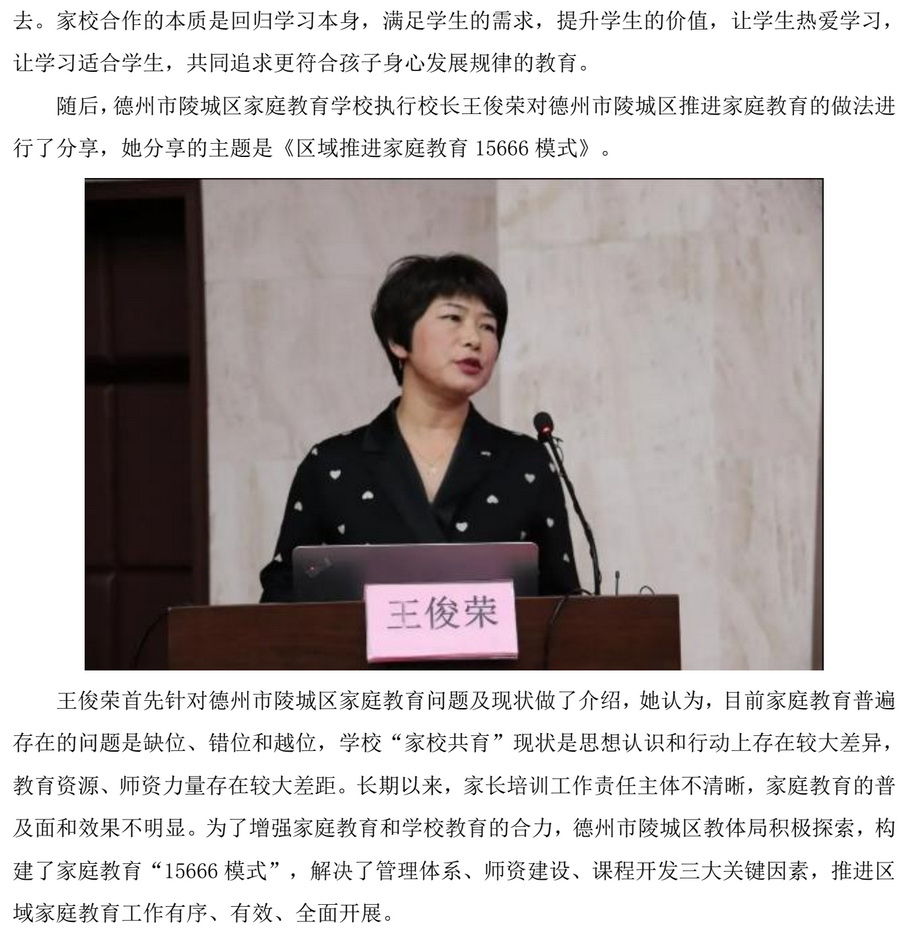 去。家校合作的本质是回归学习本身，满足学生的需求，提升学生的价值，让学生热爱学习，让学习适合学生，共同追求更符合孩子身心发展规律的教育。

随后，德州市陵城区家庭教育学校执行校长王俊荣对德州市陵城区推进家庭教育的做法进行了分享，她分享的主题是《区域推进家庭教育 15666 模式》。

王俊荣

王俊荣首先针对德州市陵城区家庭教育问题及现状做了介绍，她认为，目前家庭教育普遍存在的问题是缺位、错位和越位，学校“家校共育”现状是思想认识和行动上存在较大差异，教育资源、师资力量存在较大差距。长期以来，家长培训工作责任主体不清晰，家庭教育的普及面和效果不明显。为了增强家庭教育和学校教育的合力，德州市陵城区教体局积极探索，构建了家庭教育“15666 模式”，解决了管理体系、师资建设、课程开发三大关键因素，推进区域家庭教育工作有序、有效、全面开展。